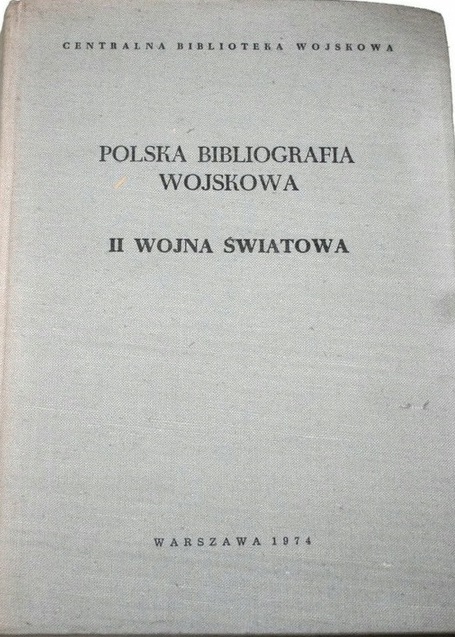 CENTRALNA BIBLIOTEKA WOJSKOWA

POLSKA BIBLIOGRAFIA
WOJSKOWA

II WOJNA ŚWIATOWA

WARSZAWA 1974